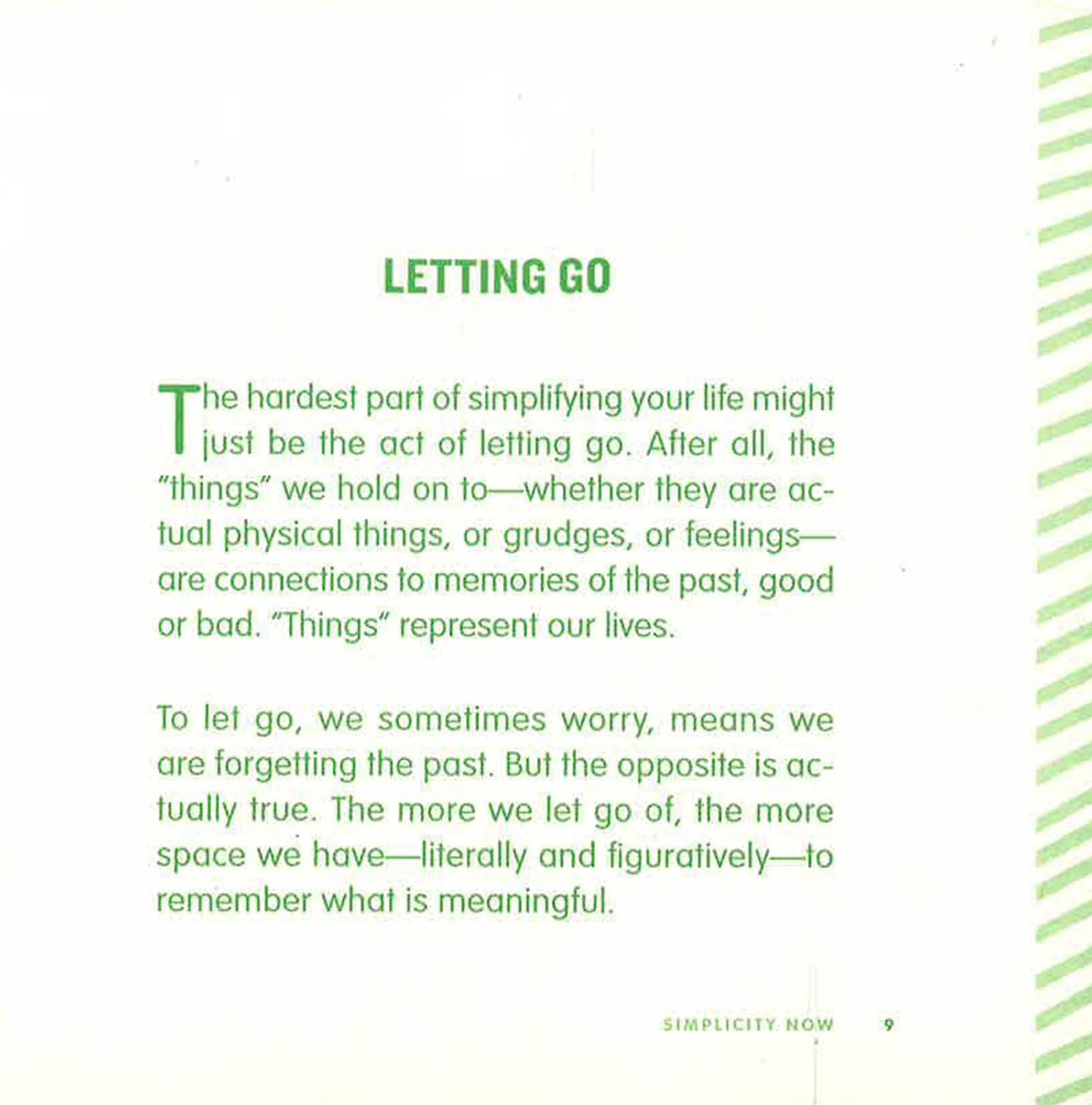 LETTING GO

The hardest part of simplifying your life might just be the act of letting go. After all, the "things" we hold on to—whether they are actual physical things, or grudges, or feelings—are connections to memories of the past, good or bad. "Things" represent our lives.

To let go, we sometimes worry, means we are forgetting the past. But the opposite is actually true. The more we let go of, the more space we have—literally and figuratively—to remember what is meaningful.

SIMPLICITY NOW 9